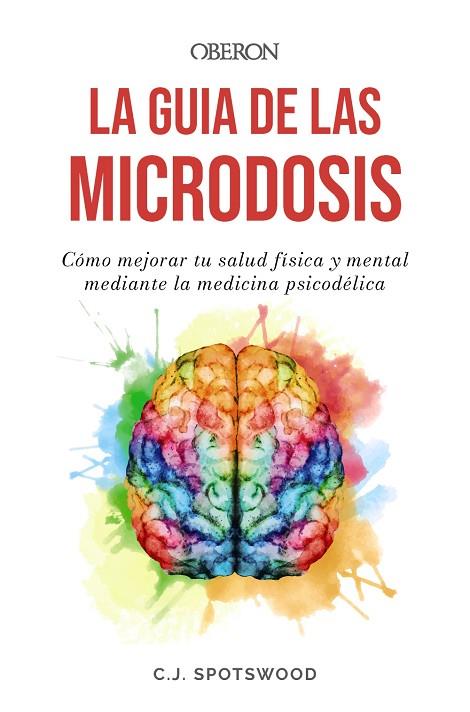 OBERON

LA GUIA DE LAS MICRODOSIS

Cómo mejorar tu salud física y mental mediante la medicina psicodélica

C.J. SPOTSWOOD